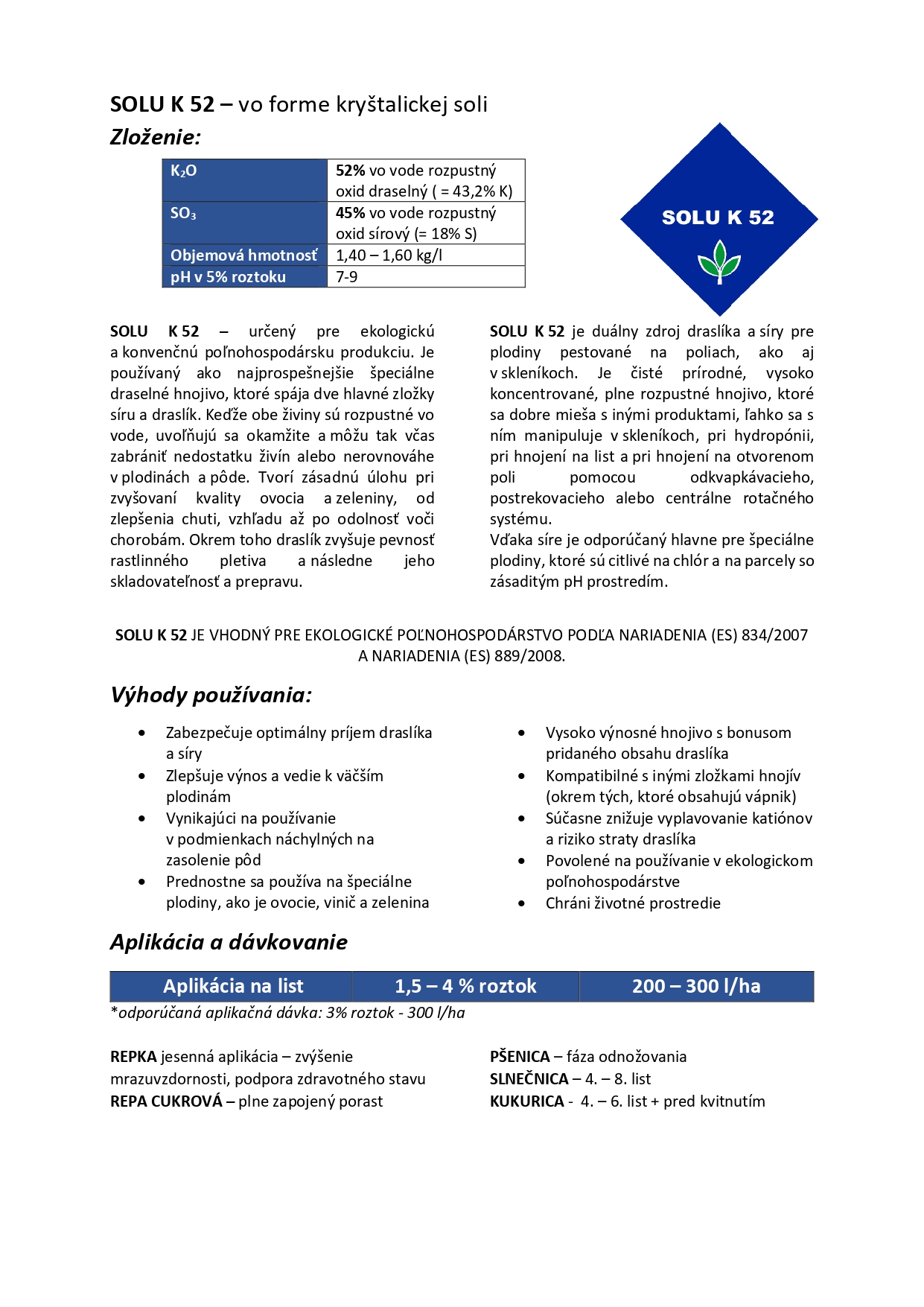 SOLU K 52 – vo forme kryštalickej soli

Zloženie:

| $K_2O$ | 52% vo vode rozpustný oxid draselný ( = 43,2% K) |
|---|---|
| $SO_3$ | 45% vo vode rozpustný oxid sírový (= 18% S) |
| Objemová hmotnosť | 1,40 – 1,60 kg/l |
| pH v 5% roztoku | 7-9 |

SOLU K 52

SOLU K 52 – určený pre ekologickú a konvenčnú poľnohospodársku produkciu. Je používaný ako najprospešnejšie špeciálne draselné hnojivo, ktoré spája dve hlavné zložky síru a draslík. Keďže obe živiny sú rozpustné vo vode, uvoľňujú sa okamžite a môžu tak včas zabrániť nedostatku živín alebo nerovnováhe v plodinách a pôde. Tvorí zásadnú úlohu pri zvyšovaní kvality ovocia a zeleniny, od zlepšenia chuti, vzhľadu až po odolnosť voči chorobám. Okrem toho draslík zvyšuje pevnosť rastlinného pletiva a následne jeho skladovateľnosť a prepravu.

SOLU K 52 je duálny zdroj draslíka a síry pre plodiny pestované na poliach, ako aj v skleníkoch. Je čisté prírodné, vysoko koncentrované, plne rozpustné hnojivo, ktoré sa dobre mieša s inými produktami, ľahko sa s ním manipuluje v skleníkoch, pri hydropónii, pri hnojení na list a pri hnojení na otvorenom poli pomocou odkvapkávacieho, postrekovacieho alebo centrálne rotačného systému.
Vďaka síre je odporúčaný hlavne pre špeciálne plodiny, ktoré sú citlivé na chlór a na parcely so zásaditým pH prostredím.

SOLU K 52 JE VHODNÝ PRE EKOLOGICKÉ POĽNOHOSPODÁRSTVO PODĽA NARIADENIA (ES) 834/2007 A NARIADENIA (ES) 889/2008.

Výhody používania:

• Zabezpečuje optimálny príjem draslíka a síry
• Zlepšuje výnos a vedie k väčším plodinám
• Vynikajúci na používanie v podmienkach náchylných na zasolenie pôd
• Prednostne sa používa na špeciálne plodiny, ako je ovocie, vinič a zelenina

• Vysoko výnosné hnojivo s bonusom pridaného obsahu draslíka
• Kompatibilné s inými zložkami hnojív (okrem tých, ktoré obsahujú vápnik)
• Súčasne znižuje vyplavovanie katiónov a riziko straty draslíka
• Povolené na používanie v ekologickom poľnohospodárstve
• Chráni životné prostredie

Aplikácia a dávkovanie

| Aplikácia na list | 1,5 – 4 % roztok | 200 – 300 l/ha |
|---|---|---|

*odporúčaná aplikačná dávka: 3% roztok - 300 l/ha

REPKA jesenná aplikácia – zvýšenie mrazuvzdornosti, podpora zdravotného stavu
REPA CUKROVÁ – plne zapojený porast

PŠENICA – fáza odnožovania
SLNEČNICA – 4. – 8. list
KUKURICA - 4. – 6. list + pred kvitnutím